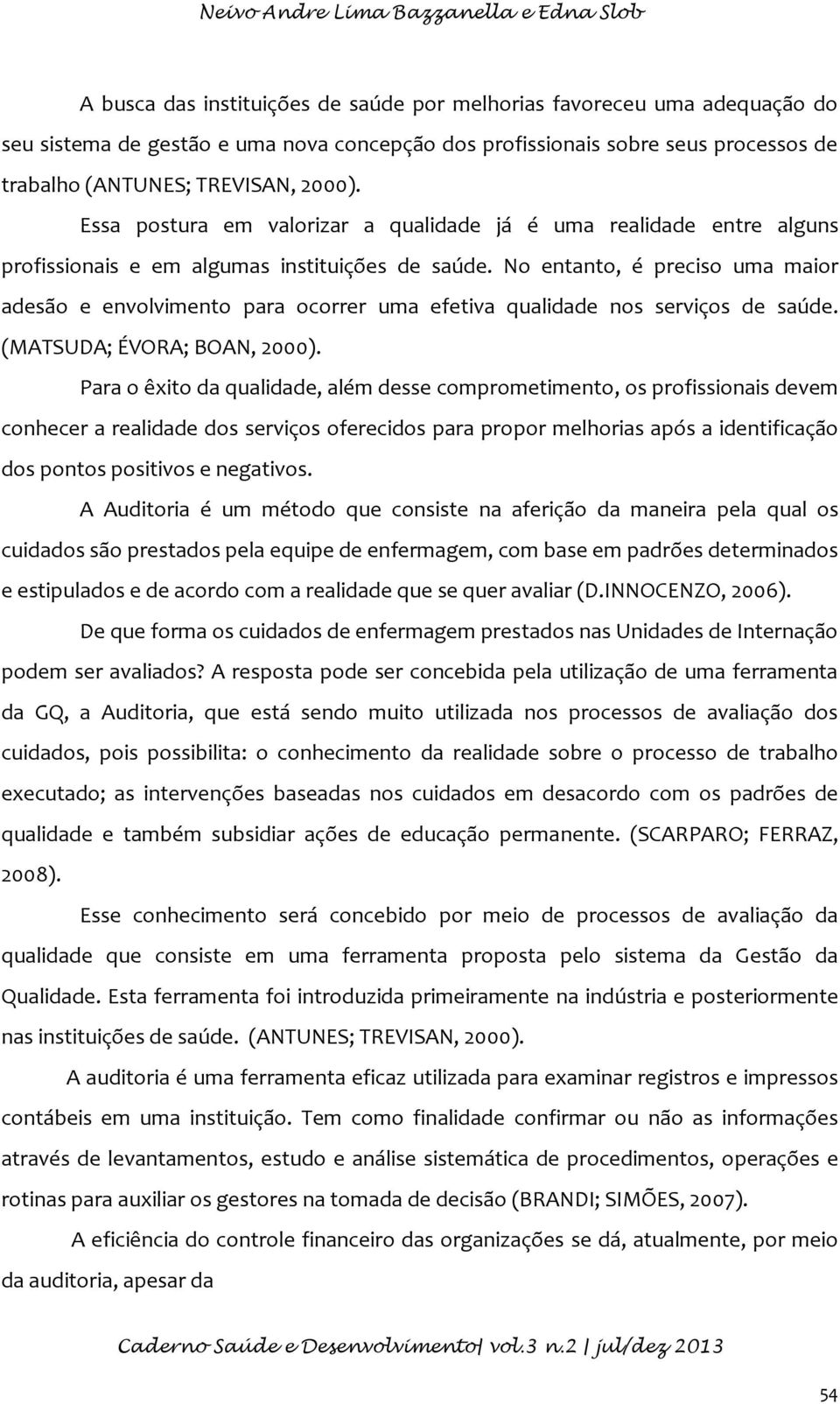 Neivo Andre Lima Bazzanella e Edna Slob

A busca das instituições de saúde por melhorias favoreceu uma adequação do seu sistema de gestão e uma nova concepção dos profissionais sobre seus processos de trabalho (ANTUNES; TREVISAN, 2000).

Essa postura em valorizar a qualidade já é uma realidade entre alguns profissionais e em algumas instituições de saúde. No entanto, é preciso uma maior adesão e envolvimento para ocorrer uma efetiva qualidade nos serviços de saúde. (MATSUDA; ÉVORA; BOAN, 2000).

Para o êxito da qualidade, além desse comprometimento, os profissionais devem conhecer a realidade dos serviços oferecidos para propor melhorias após a identificação dos pontos positivos e negativos.

A Auditoria é um método que consiste na aferição da maneira pela qual os cuidados são prestados pela equipe de enfermagem, com base em padrões determinados e estipulados e de acordo com a realidade que se quer avaliar (D.INNOCENZO, 2006).

De que forma os cuidados de enfermagem prestados nas Unidades de Internação podem ser avaliados? A resposta pode ser concebida pela utilização de uma ferramenta da GQ, a Auditoria, que está sendo muito utilizada nos processos de avaliação dos cuidados, pois possibilita: o conhecimento da realidade sobre o processo de trabalho executado; as intervenções baseadas nos cuidados em desacordo com os padrões de qualidade e também subsidiar ações de educação permanente. (SCARPARO; FERRAZ, 2008).

Esse conhecimento será concebido por meio de processos de avaliação da qualidade que consiste em uma ferramenta proposta pelo sistema da Gestão da Qualidade. Esta ferramenta foi introduzida primeiramente na indústria e posteriormente nas instituições de saúde. (ANTUNES; TREVISAN, 2000).

A auditoria é uma ferramenta eficaz utilizada para examinar registros e impressos contábeis em uma instituição. Tem como finalidade confirmar ou não as informações através de levantamentos, estudo e análise sistemática de procedimentos, operações e rotinas para auxiliar os gestores na tomada de decisão (BRANDI; SIMÕES, 2007).

A eficiência do controle financeiro das organizações se dá, atualmente, por meio da auditoria, apesar da

Caderno Saúde e Desenvolvimento| vol.3 n.2 | jul/dez 2013

54